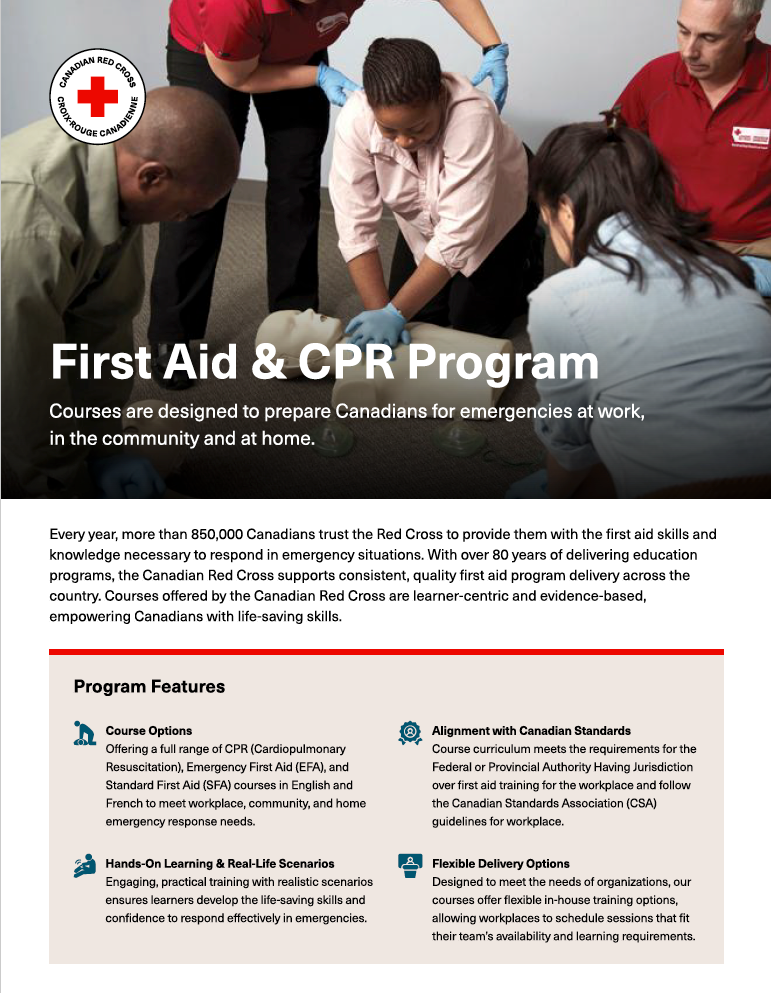 CANADIAN RED CROSS
CROIX-ROUGE CANADIENNE

First Aid & CPR Program

Courses are designed to prepare Canadians for emergencies at work, in the community and at home.

Every year, more than 850,000 Canadians trust the Red Cross to provide them with the first aid skills and knowledge necessary to respond in emergency situations. With over 80 years of delivering education programs, the Canadian Red Cross supports consistent, quality first aid program delivery across the country. Courses offered by the Canadian Red Cross are learner-centric and evidence-based, empowering Canadians with life-saving skills.

Program Features

Course Options
Offering a full range of CPR (Cardiopulmonary Resuscitation), Emergency First Aid (EFA), and Standard First Aid (SFA) courses in English and French to meet workplace, community, and home emergency response needs.

Hands-On Learning & Real-Life Scenarios
Engaging, practical training with realistic scenarios ensures learners develop the life-saving skills and confidence to respond effectively in emergencies.

Alignment with Canadian Standards
Course curriculum meets the requirements for the Federal or Provincial Authority Having Jurisdiction over first aid training for the workplace and follow the Canadian Standards Association (CSA) guidelines for workplace.

Flexible Delivery Options
Designed to meet the needs of organizations, our courses offer flexible in-house training options, allowing workplaces to schedule sessions that fit their team's availability and learning requirements.